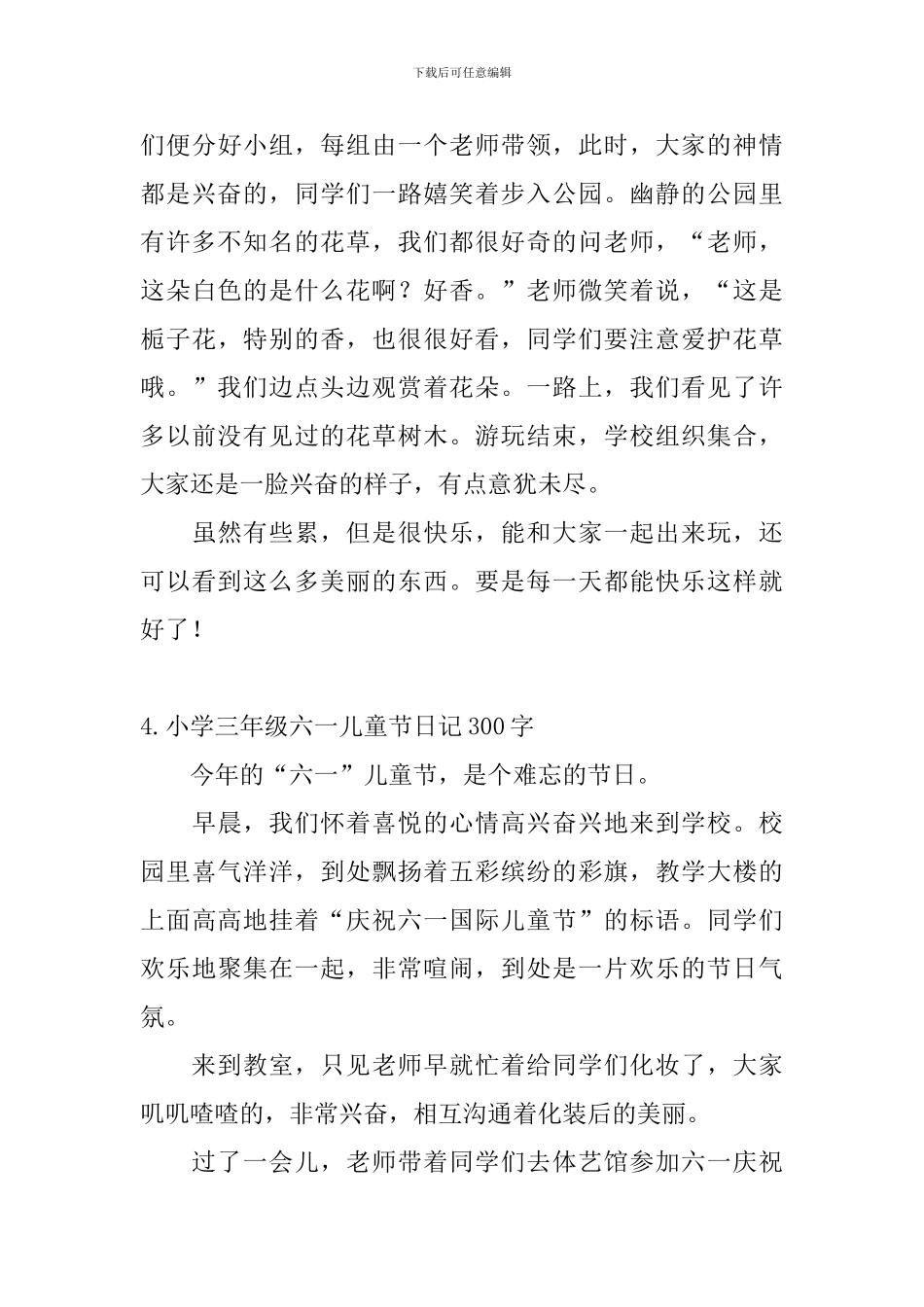 下载后可任意编辑

们便分好小组，每组由一个老师带领，此时，大家的神情都是兴奋的，同学们一路嬉笑着步入公园。幽静的公园里有许多不知名的花草，我们都很好奇的问老师，“老师，这朵白色的是什么花啊？好香。”老师微笑着说，“这是栀子花，特别的香，也很很好看，同学们要注意爱护花草哦。”我们边点头边观赏着花朵。一路上，我们看见了许多以前没有见过的花草树木。游玩结束，学校组织集合，大家还是一脸兴奋的样子，有点意犹未尽。

虽然有些累，但是很快乐，能和大家一起出来玩，还可以看到这么多美丽的东西。要是每一天都能快乐这样就好了！

4.小学三年级六一儿童节日记300字

今年的“六一”儿童节，是个难忘的节日。

早晨，我们怀着喜悦的心情高兴奋兴地来到学校。校园里喜气洋洋，到处飘扬着五彩缤纷的彩旗，教学大楼的上面高高地挂着“庆祝六一国际儿童节”的标语。同学们欢乐地聚集在一起，非常喧闹，到处是一片欢乐的节日气氛。

来到教室，只见老师早就忙着给同学们化妆了，大家叽叽喳喳的，非常兴奋，相互沟通着化装后的美丽。

过了一会儿，老师带着同学们去体艺馆参加六一庆祝